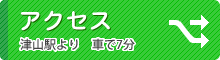 アクセス
津山駅より　車で7分